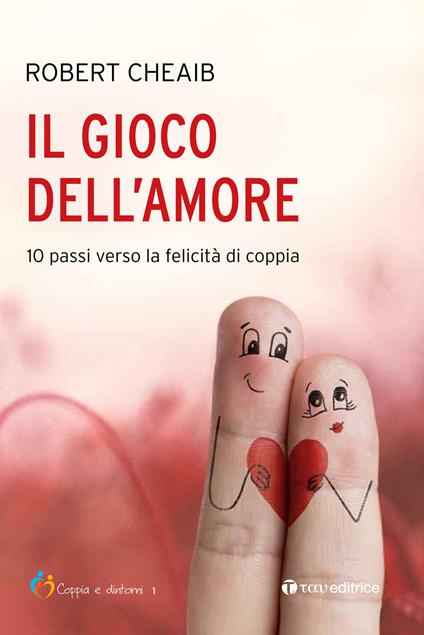 ROBERT CHEAIB

IL GIOCO DELL'AMORE

10 passi verso la felicità di coppia

Coppia e dintorni 1

ταυ editrice